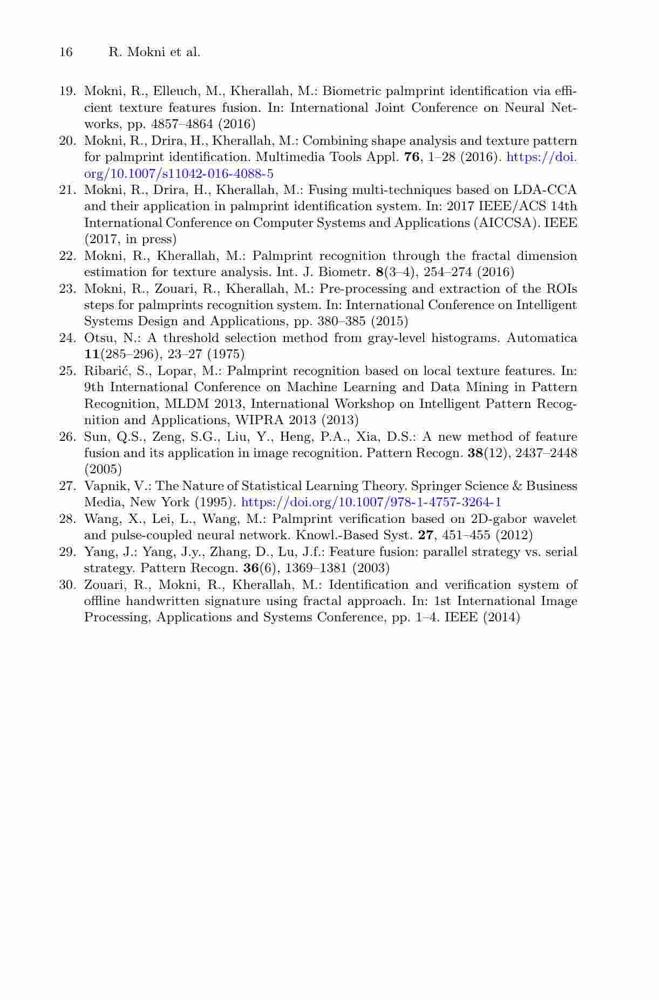 16 R. Mokni et al.

19. Mokni, R., Elleuch, M., Kherallah, M.: Biometric palmprint identification via efficient texture features fusion. In: International Joint Conference on Neural Networks, pp. 4857–4864 (2016)
20. Mokni, R., Drira, H., Kherallah, M.: Combining shape analysis and texture pattern for palmprint identification. Multimedia Tools Appl. 76, 1–28 (2016). https://doi.org/10.1007/s11042-016-4088-5
21. Mokni, R., Drira, H., Kherallah, M.: Fusing multi-techniques based on LDA-CCA and their application in palmprint identification system. In: 2017 IEEE/ACS 14th International Conference on Computer Systems and Applications (AICCSA). IEEE (2017, in press)
22. Mokni, R., Kherallah, M.: Palmprint recognition through the fractal dimension estimation for texture analysis. Int. J. Biometr. 8(3–4), 254–274 (2016)
23. Mokni, R., Zouari, R., Kherallah, M.: Pre-processing and extraction of the ROIs steps for palmprints recognition system. In: International Conference on Intelligent Systems Design and Applications, pp. 380–385 (2015)
24. Otsu, N.: A threshold selection method from gray-level histograms. Automatica 11(285–296), 23–27 (1975)
25. Ribarić, S., Lopar, M.: Palmprint recognition based on local texture features. In: 9th International Conference on Machine Learning and Data Mining in Pattern Recognition, MLDM 2013, International Workshop on Intelligent Pattern Recognition and Applications, WIPRA 2013 (2013)
26. Sun, Q.S., Zeng, S.G., Liu, Y., Heng, P.A., Xia, D.S.: A new method of feature fusion and its application in image recognition. Pattern Recogn. 38(12), 2437–2448 (2005)
27. Vapnik, V.: The Nature of Statistical Learning Theory. Springer Science & Business Media, New York (1995). https://doi.org/10.1007/978-1-4757-3264-1
28. Wang, X., Lei, L., Wang, M.: Palmprint verification based on 2D-gabor wavelet and pulse-coupled neural network. Knowl.-Based Syst. 27, 451–455 (2012)
29. Yang, J.: Yang, J.y., Zhang, D., Lu, J.f.: Feature fusion: parallel strategy vs. serial strategy. Pattern Recogn. 36(6), 1369–1381 (2003)
30. Zouari, R., Mokni, R., Kherallah, M.: Identification and verification system of offline handwritten signature using fractal approach. In: 1st International Image Processing, Applications and Systems Conference, pp. 1–4. IEEE (2014)